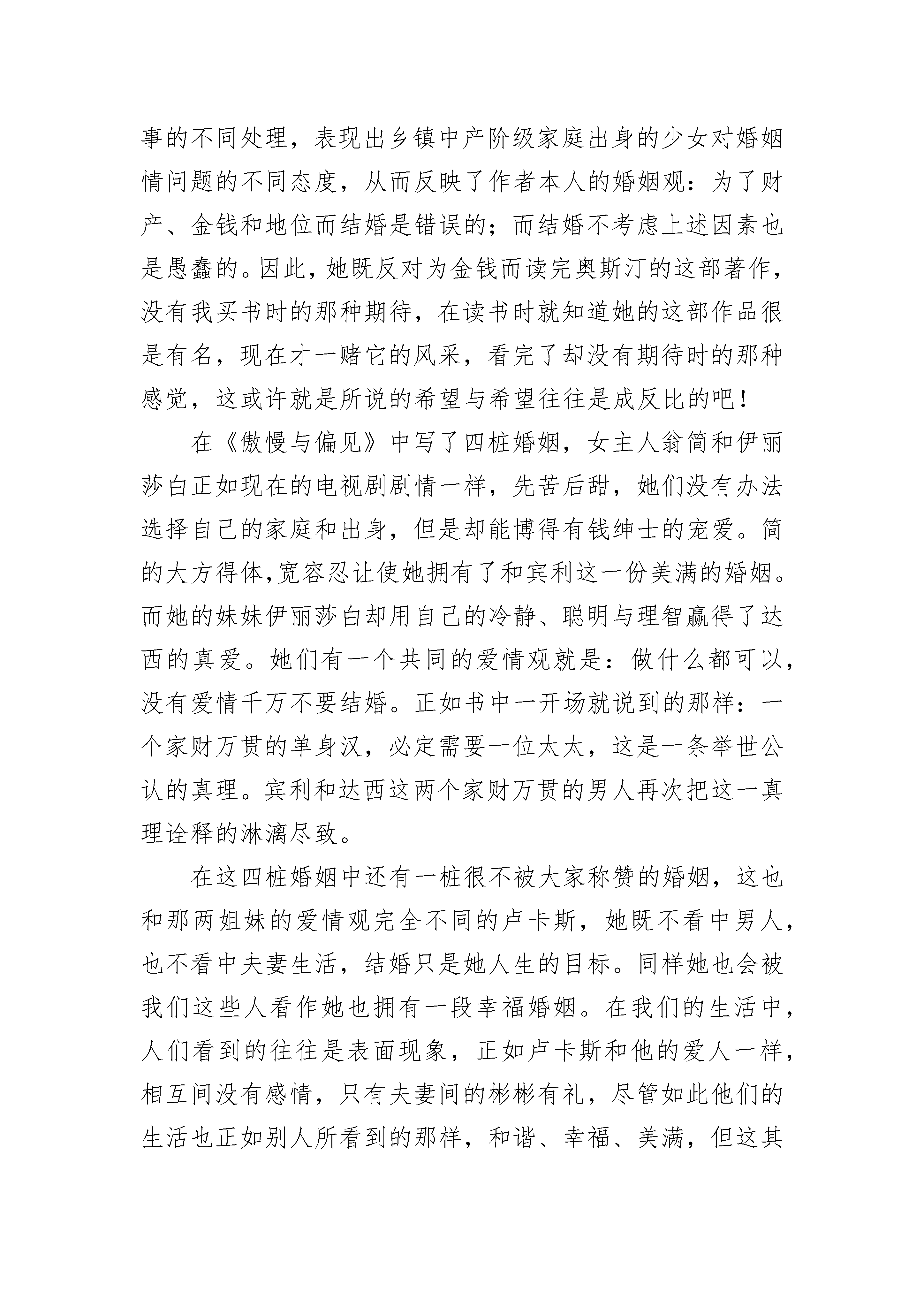 事的不同处理，表现出乡镇中产阶级家庭出身的少女对婚姻情问题的不同态度，从而反映了作者本人的婚姻观：为了财产、金钱和地位而结婚是错误的；而结婚不考虑上述因素也是愚蠢的。因此，她既反对为金钱而读完奥斯汀的这部著作，没有我买书时的那种期待，在读书时就知道她的这部作品很是有名，现在才一赌它的风采，看完了却没有期待时的那种感觉，这或许就是所说的希望与希望往往是成反比的吧！

在《傲慢与偏见》中写了四桩婚姻，女主人翁简和伊丽莎白正如现在的电视剧剧情一样，先苦后甜，她们没有办法选择自己的家庭和出身，但是却能博得有钱绅士的宠爱。简的大方得体，宽容忍让使她拥有了和宾利这一份美满的婚姻。而她的妹妹伊丽莎白却用自己的冷静、聪明与理智赢得了达西的真爱。她们有一个共同的爱情观就是：做什么都可以，没有爱情千万不要结婚。正如书中一开场就说到的那样：一个家财万贯的单身汉，必定需要一位太太，这是一条举世公认的真理。宾利和达西这两个家财万贯的男人再次把这一真理诠释的淋漓尽致。

在这四桩婚姻中还有一桩很不被大家称赞的婚姻，这也和那两姐妹的爱情观完全不同的卢卡斯，她既不看中男人，也不看中夫妻生活，结婚只是她人生的目标。同样她也会被我们这些人看作她也拥有一段幸福婚姻。在我们的生活中，人们看到的往往是表面现象，正如卢卡斯和他的爱人一样，相互间没有感情，只有夫妻间的彬彬有礼，尽管如此他们的生活也正如别人所看到的那样，和谐、幸福、美满，但这其